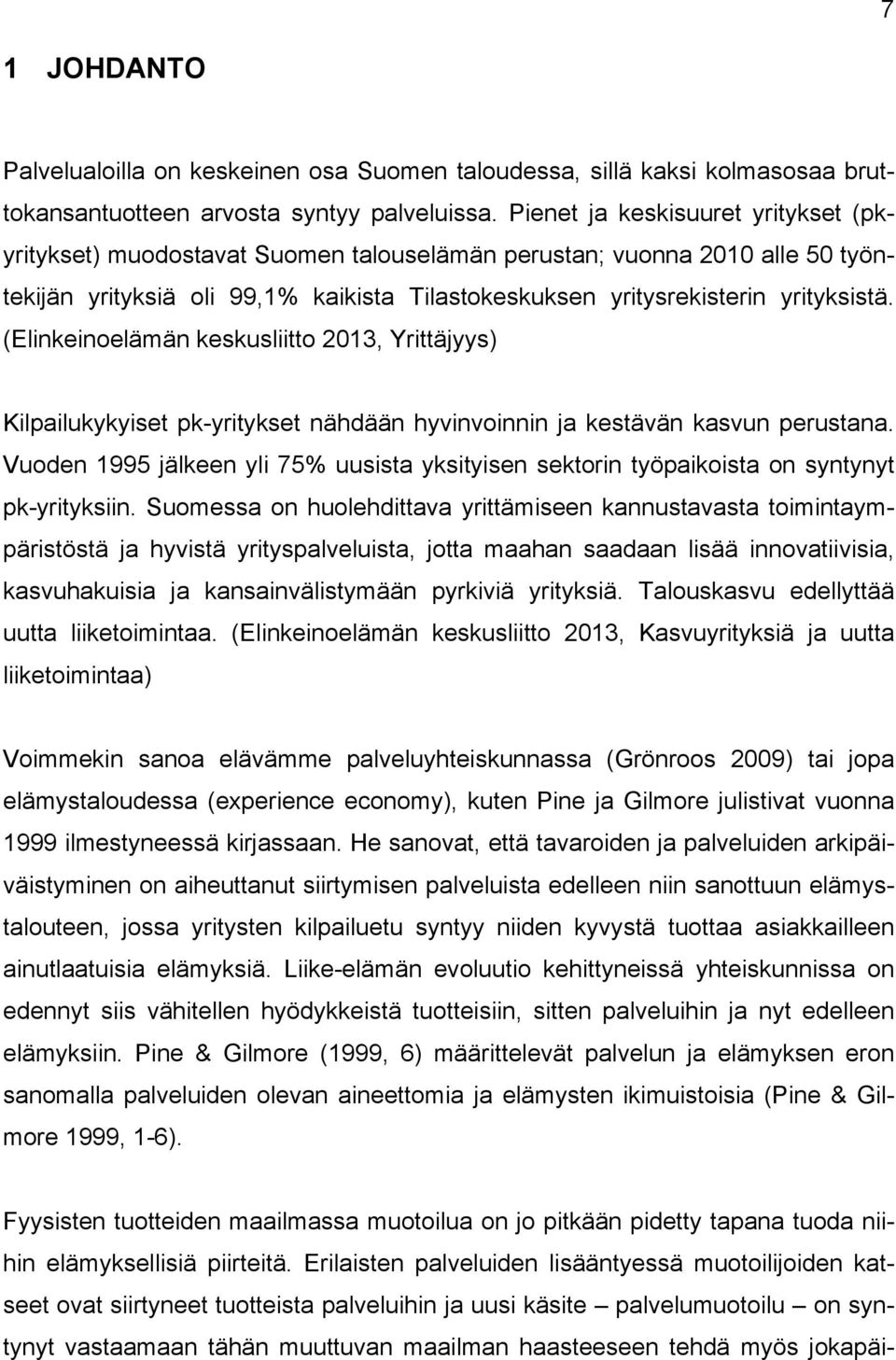 7

1 JOHDANTO

Palvelualoilla on keskeinen osa Suomen taloudessa, sillä kaksi kolmasosaa bruttokansantuotteen arvosta syntyy palveluissa. Pienet ja keskisuuret yritykset (pk-yritykset) muodostavat Suomen talouselämän perustan; vuonna 2010 alle 50 työntekijän yrityksiä oli 99,1% kaikista Tilastokeskuksen yritysrekisterin yrityksistä. (Elinkeinoelämän keskusliitto 2013, Yrittäjyys)

Kilpailukykyiset pk-yritykset nähdään hyvinvoinnin ja kestävän kasvun perustana. Vuoden 1995 jälkeen yli 75% uusista yksityisen sektorin työpaikoista on syntynyt pk-yrityksiin. Suomessa on huolehdittava yrittämiseen kannustavasta toimintaympäristöstä ja hyvistä yrityspalveluista, jotta maahan saadaan lisää innovatiivisia, kasvuhakuisia ja kansainvälistymään pyrkiviä yrityksiä. Talouskasvu edellyttää uutta liiketoimintaa. (Elinkeinoelämän keskusliitto 2013, Kasvuyrityksiä ja uutta liiketoimintaa)

Voimmekin sanoa elävämme palveluyhteiskunnassa (Grönroos 2009) tai jopa elämystaloudessa (experience economy), kuten Pine ja Gilmore julistivat vuonna 1999 ilmestyneessä kirjassaan. He sanovat, että tavaroiden ja palveluiden arkipäiväistyminen on aiheuttanut siirtymisen palveluista edelleen niin sanottuun elämystalouteen, jossa yritysten kilpailuetu syntyy niiden kyvystä tuottaa asiakkailleen ainutlaatuisia elämyksiä. Liike-elämän evoluutio kehittyneissä yhteiskunnissa on edennyt siis vähitellen hyödykkeistä tuotteisiin, sitten palveluihin ja nyt edelleen elämyksiin. Pine & Gilmore (1999, 6) määrittelevät palvelun ja elämyksen eron sanomalla palveluiden olevan aineettomia ja elämysten ikimuistoisia (Pine & Gilmore 1999, 1-6).

Fyysisten tuotteiden maailmassa muotoilua on jo pitkään pidetty tapana tuoda niihin elämyksellisiä piirteitä. Erilaisten palveluiden lisääntyessä muotoilijoiden katseet ovat siirtyneet tuotteista palveluihin ja uusi käsite – palvelumuotoilu – on syntynyt vastaamaan tähän muuttuvan maailman haasteeseen tehdä myös jokapäi-